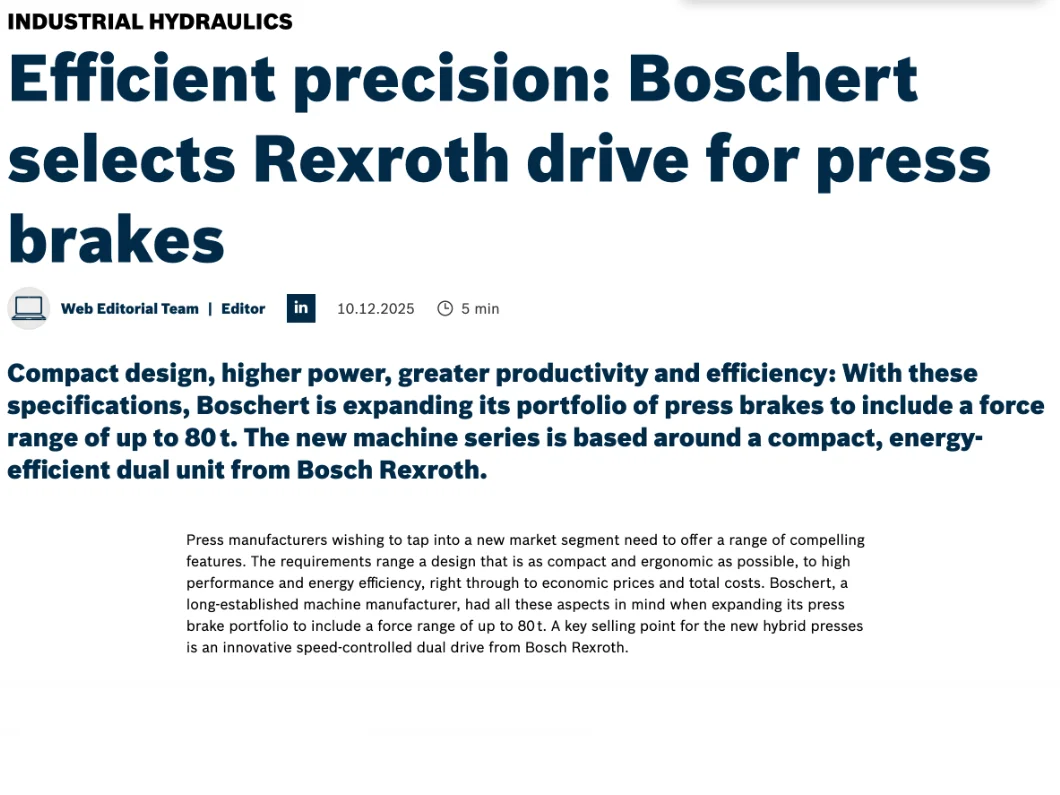 INDUSTRIAL HYDRAULICS

Efficient precision: Boschert selects Rexroth drive for press brakes

Web Editorial Team | Editor

in

10.12.2025

5 min

Compact design, higher power, greater productivity and efficiency: With these specifications, Boschert is expanding its portfolio of press brakes to include a force range of up to 80 t. The new machine series is based around a compact, energy-efficient dual unit from Bosch Rexroth.

Press manufacturers wishing to tap into a new market segment need to offer a range of compelling features. The requirements range a design that is as compact and ergonomic as possible, to high performance and energy efficiency, right through to economic prices and total costs. Boschert, a long-established machine manufacturer, had all these aspects in mind when expanding its press brake portfolio to include a force range of up to 80 t. A key selling point for the new hybrid presses is an innovative speed-controlled dual drive from Bosch Rexroth.